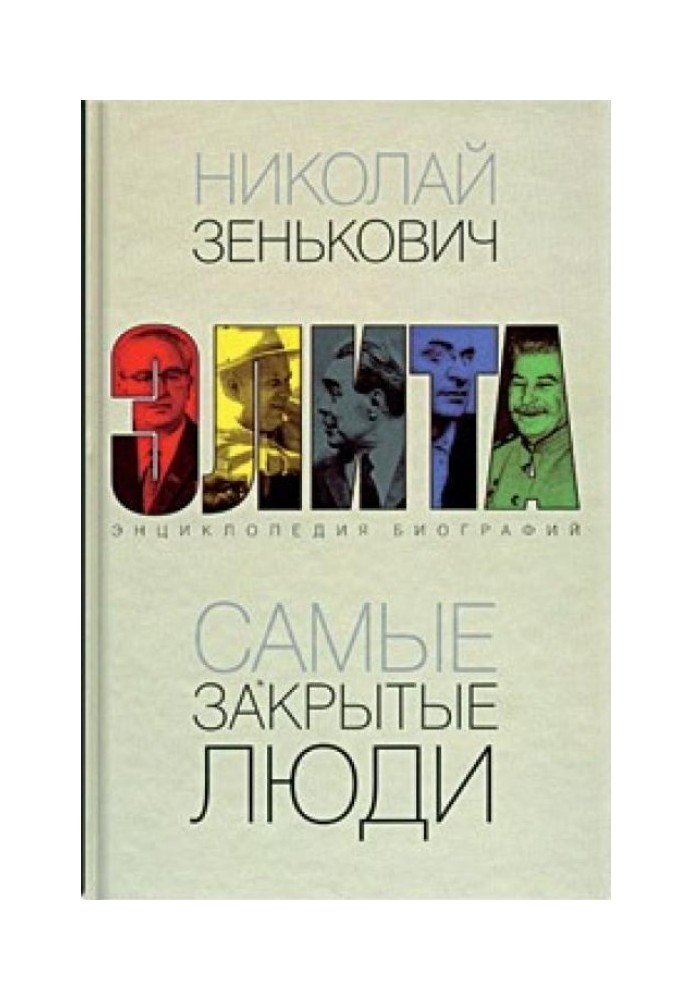 НИКОЛАЙ
ЗЕНЬКОВИЧ

ЭЛИТА

ЭНЦИКЛОПЕДИЯ БИОГРАФИЙ

САМЫЕ
ЗАКРЫТЫЕ
ЛЮДИ